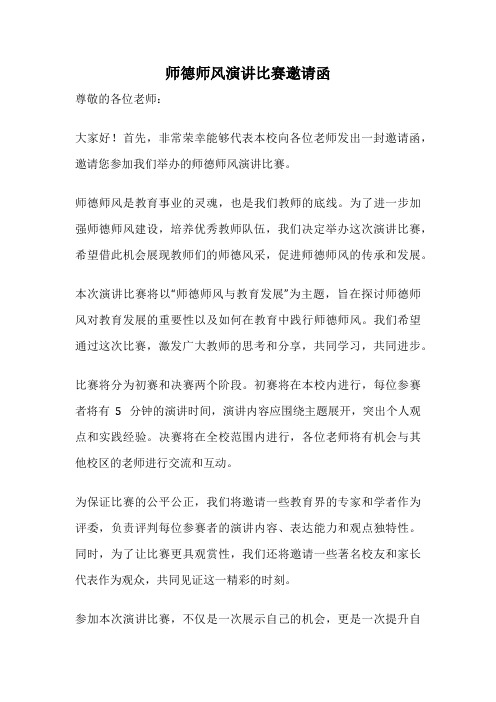 师德师风演讲比赛邀请函

尊敬的各位老师：

大家好！首先，非常荣幸能够代表本校向各位老师发出一封邀请函，邀请您参加我们举办的师德师风演讲比赛。

师德师风是教育事业的灵魂，也是我们教师的底线。为了进一步加强师德师风建设，培养优秀教师队伍，我们决定举办这次演讲比赛，希望借此机会展现教师们的师德风采，促进师德师风的传承和发展。

本次演讲比赛将以“师德师风与教育发展”为主题，旨在探讨师德师风对教育发展的重要性以及如何在教育中践行师德师风。我们希望通过这次比赛，激发广大教师的思考和分享，共同学习，共同进步。

比赛将分为初赛和决赛两个阶段。初赛将在本校内进行，每位参赛者将有 5 分钟的演讲时间，演讲内容应围绕主题展开，突出个人观点和实践经验。决赛将在全校范围内进行，各位老师将有机会与其他校区的老师进行交流和互动。

为保证比赛的公平公正，我们将邀请一些教育界的专家和学者作为评委，负责评判每位参赛者的演讲内容、表达能力和观点独特性。同时，为了让比赛更具观赏性，我们还将邀请一些著名校友和家长代表作为观众，共同见证这一精彩的时刻。

参加本次演讲比赛，不仅是一次展示自己的机会，更是一次提升自